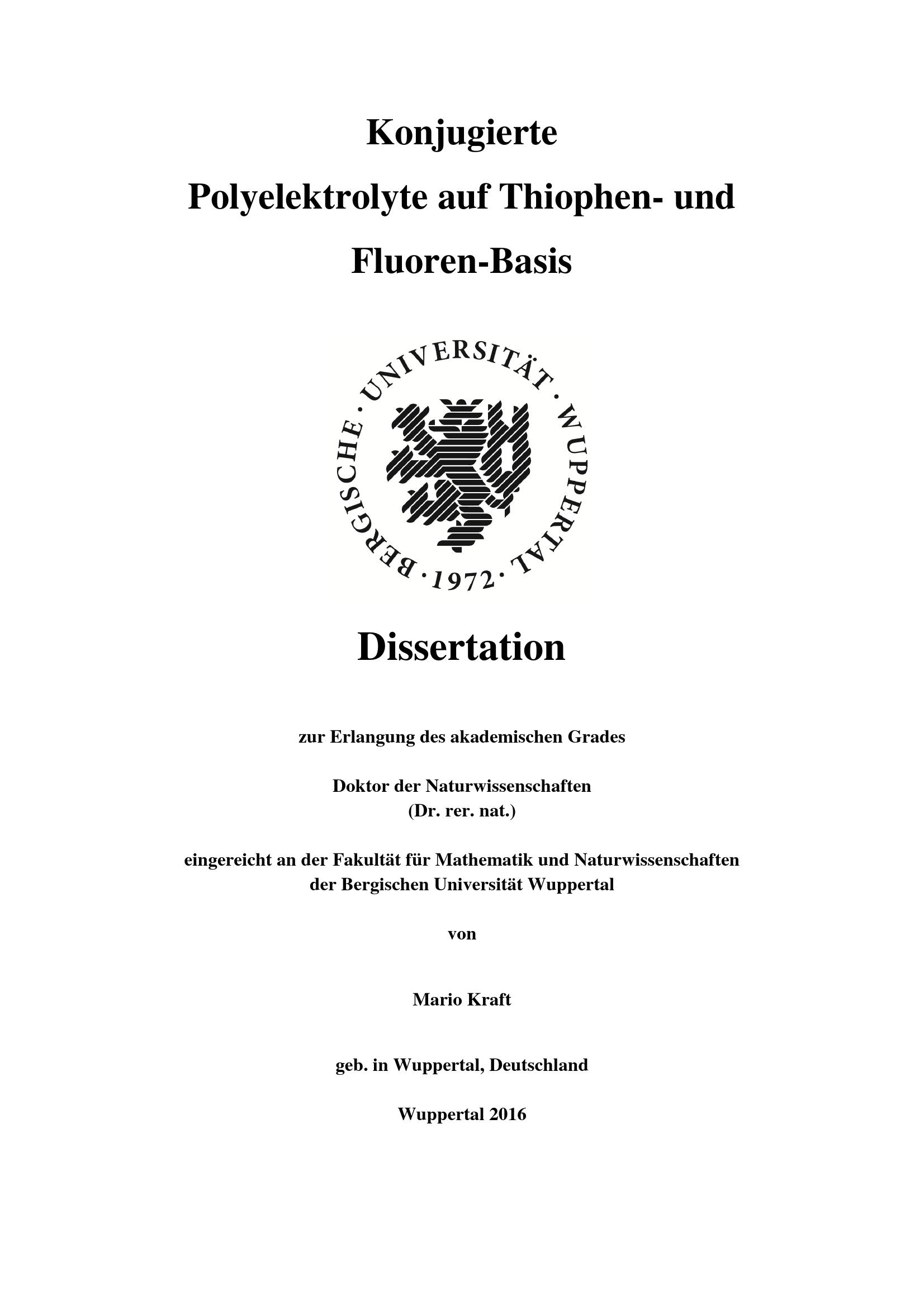 Konjugierte
Polyelektrolyte auf Thiophen- und
Fluoren-Basis

BERGISCHE · UNIVERSITÄT · WUPPERTAL · 1972 ·

Dissertation

zur Erlangung des akademischen Grades

Doktor der Naturwissenschaften
(Dr. rer. nat.)

eingereicht an der Fakultät für Mathematik und Naturwissenschaften
der Bergischen Universität Wuppertal

von

Mario Kraft

geb. in Wuppertal, Deutschland

Wuppertal 2016